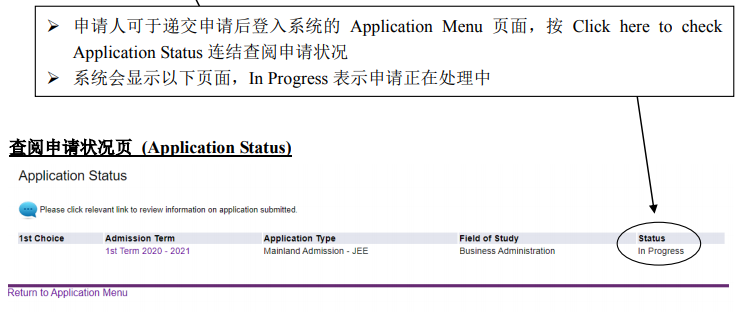 ➢ 申请人可于递交申请后登入系统的Application Menu页面，按Click here to check Application Status连结查阅申请状况
➢ 系统会显示以下页面，In Progress表示申请正在处理中

查阅申请状况页 (Application Status)

Application Status

Please click relevant link to review information on application submitted.

| 1st Choice | Admission Term | Application Type | Field of Study | Status |
|---|---|---|---|---|
| | 1st Term 2020 - 2021 | Mainland Admission - JEE | Business Administration | In Progress |

Return to Application Menu